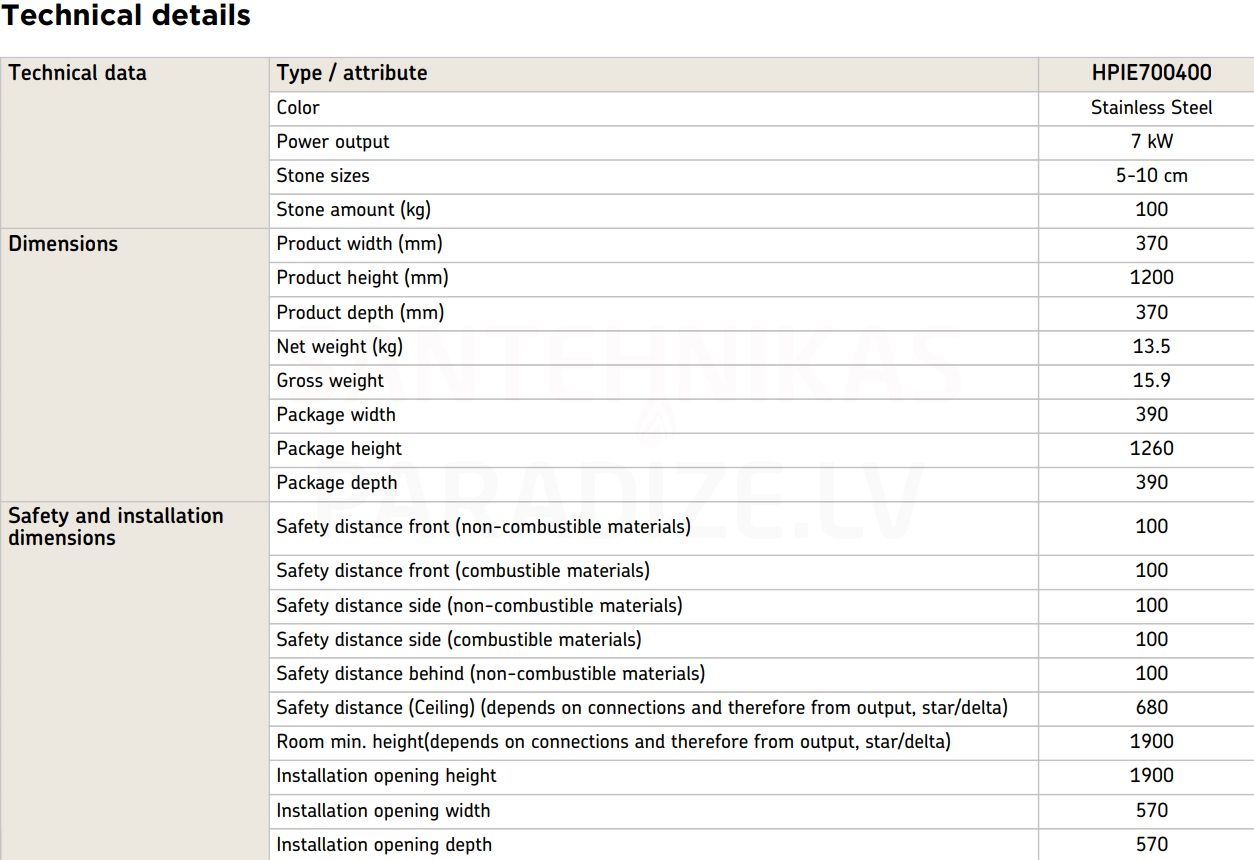 Technical details

| Technical data | Type / attribute | HPIE700400 |
|---|---|---|
| | Color | Stainless Steel |
| | Power output | 7 kW |
| | Stone sizes | 5-10 cm |
| | Stone amount (kg) | 100 |
| Dimensions | Product width (mm) | 370 |
| | Product height (mm) | 1200 |
| | Product depth (mm) | 370 |
| | Net weight (kg) | 13.5 |
| | Gross weight | 15.9 |
| | Package width | 390 |
| | Package height | 1260 |
| | Package depth | 390 |
| Safety and installation dimensions | Safety distance front (non-combustible materials) | 100 |
| | Safety distance front (combustible materials) | 100 |
| | Safety distance side (non-combustible materials) | 100 |
| | Safety distance side (combustible materials) | 100 |
| | Safety distance behind (non-combustible materials) | 100 |
| | Safety distance (Ceiling) (depends on connections and therefore from output, star/delta) | 680 |
| | Room min. height(depends on connections and therefore from output, star/delta) | 1900 |
| | Installation opening height | 1900 |
| | Installation opening width | 570 |
| | Installation opening depth | 570 |

SANTEHNIKAS PARADIZE.LV